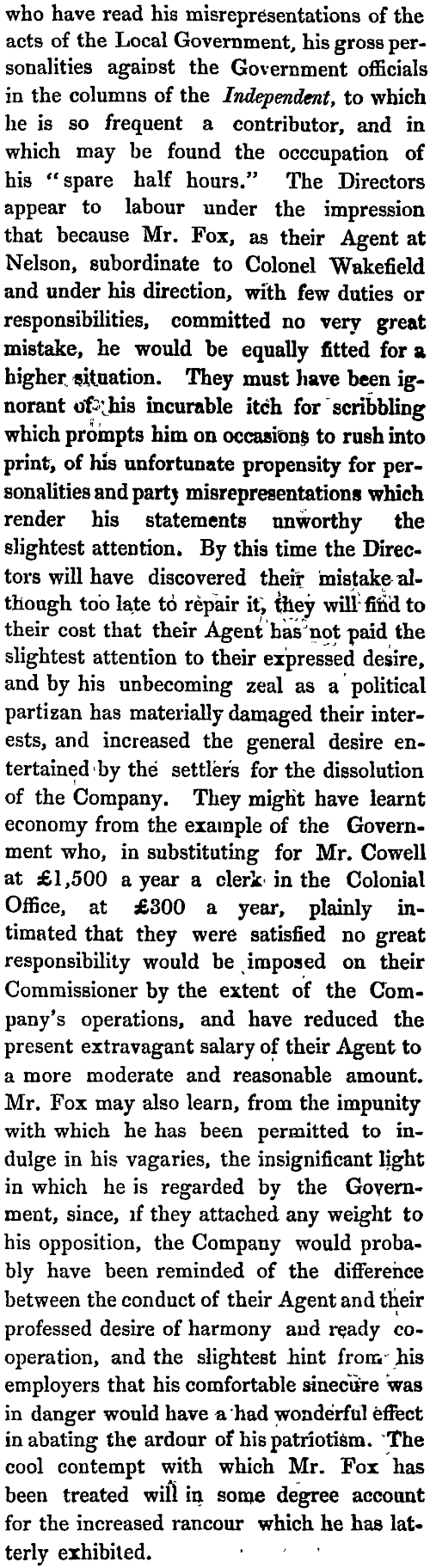 who have read his misrepresentations of the acts of the Local Government, his gross personalities against the Government officials in the columns of the Independent, to which he is so frequent a contributor, and in which may be found the occcupation of his "spare half hours." The Directors appear to labour under the impression that because Mr. Fox, as their Agent at Nelson, subordinate to Colonel Wakefield and under his direction, with few duties or responsibilities, committed no very great mistake, he would be equally fitted for a higher situation. They must have been ignorant of his incurable itch for scribbling which prompts him on occasions to rush into print, of his unfortunate propensity for personalities and party misrepresentations which render his statements unworthy the slightest attention. By this time the Directors will have discovered their mistake although too late to repair it, they will find to their cost that their Agent has not paid the slightest attention to their expressed desire, and by his unbecoming zeal as a political partizan has materially damaged their interests, and increased the general desire entertained by the settlers for the dissolution of the Company. They might have learnt economy from the example of the Government who, in substituting for Mr. Cowell at £1,500 a year a clerk in the Colonial Office, at £300 a year, plainly intimated that they were satisfied no great responsibility would be imposed on their Commissioner by the extent of the Company's operations, and have reduced the present extravagant salary of their Agent to a more moderate and reasonable amount. Mr. Fox may also learn, from the impunity with which he has been permitted to indulge in his vagaries, the insignificant light in which he is regarded by the Government, since, if they attached any weight to his opposition, the Company would probably have been reminded of the difference between the conduct of their Agent and their professed desire of harmony and ready cooperation, and the slightest hint from his employers that his comfortable sinecure was in danger would have a had wonderful effect in abating the ardour of his patriotism. The cool contempt with which Mr. Fox has been treated will in some degree account for the increased rancour which he has latterly exhibited.